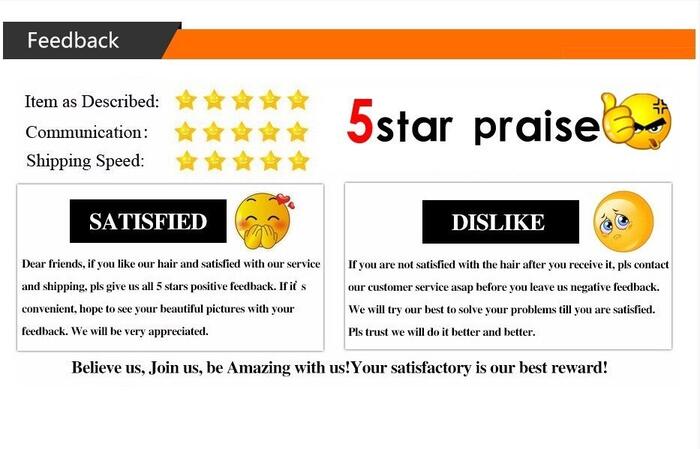 Feedback

Item as Described:
Communication:
Shipping Speed:

5star praise

SATISFIED

Dear friends, if you like our hair and satisfied with our service and shipping, pls give us all 5 stars positive feedback. If it' s convenient, hope to see your beautiful pictures with your feedback. We will be very appreciated.

DISLIKE

If you are not satisfied with the hair after you receive it, pls contact our customer service asap before you leave us negative feedback. We will try our best to solve your problems till you are satisfied. Pls trust we will do it better and better.

Believe us, Join us, be Amazing with us!Your satisfactory is our best reward!